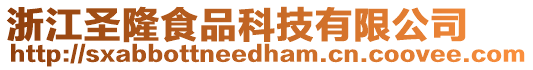 浙江圣隆食品科技有限公司
http://sxabbottneedham.cn.coovee.com